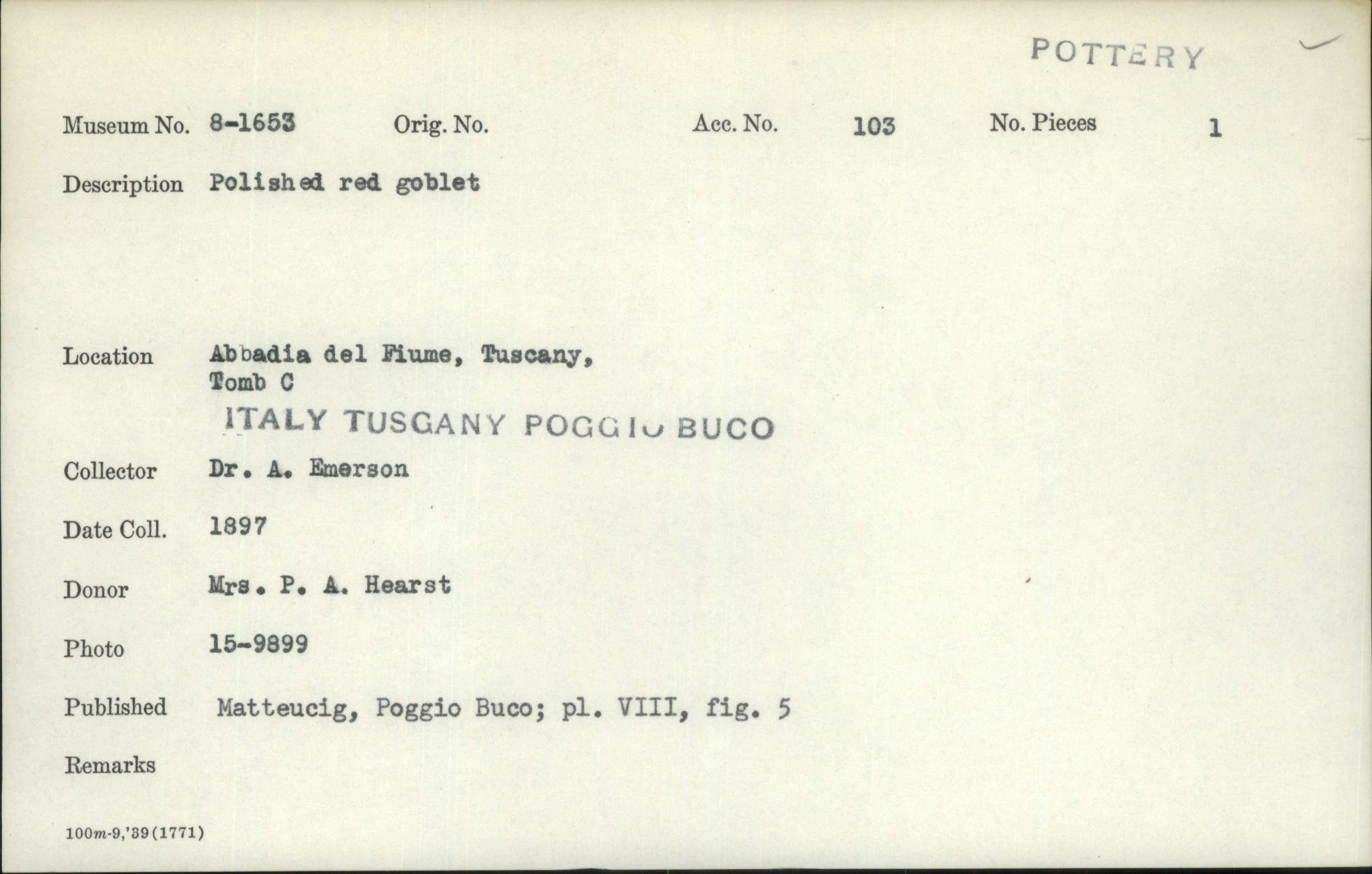 POTTERY

Museum No. 8-1653 Orig. No. Acc. No. 103 No. Pieces 1

Description Polished red goblet

Location Abbadia del Fiume, Tuscany, Tomb C
ITALY TUSCANY POGGIO BUCO

Collector Dr. A. Emerson

Date Coll. 1897

Donor Mrs. P. A. Hearst

Photo 15-9899

Published Matteucig, Poggio Buco; pl. VIII, fig. 5

Remarks

100m-9,'39(1771)